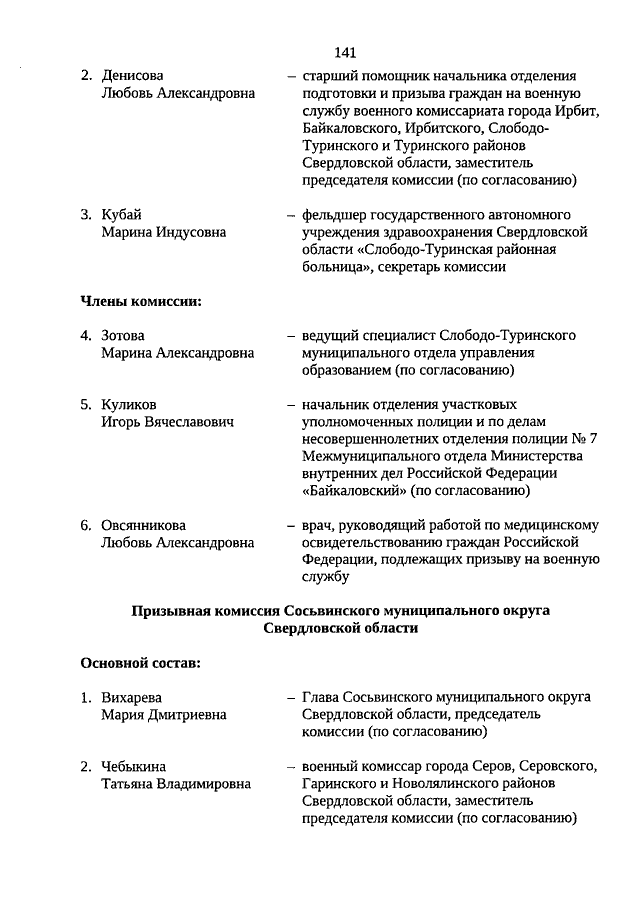 141

2. Денисова Любовь Александровна – старший помощник начальника отделения подготовки и призыва граждан на военную службу военного комиссариата города Ирбит, Байкаловского, Ирбитского, Слободо-Туринского и Туринского районов Свердловской области, заместитель председателя комиссии (по согласованию)

3. Кубай Марина Индусовна – фельдшер государственного автономного учреждения здравоохранения Свердловской области «Слободо-Туринская районная больница», секретарь комиссии

Члены комиссии:

4. Зотова Марина Александровна – ведущий специалист Слободо-Туринского муниципального отдела управления образованием (по согласованию)

5. Куликов Игорь Вячеславович – начальник отделения участковых уполномоченных полиции и по делам несовершеннолетних отделения полиции № 7 Межмуниципального отдела Министерства внутренних дел Российской Федерации «Байкаловский» (по согласованию)

6. Овсянникова Любовь Александровна – врач, руководящий работой по медицинскому освидетельствованию граждан Российской Федерации, подлежащих призыву на военную службу

Призывная комиссия Сосьвинского муниципального округа Свердловской области

Основной состав:

1. Вихарева Мария Дмитриевна – Глава Сосьвинского муниципального округа Свердловской области, председатель комиссии (по согласованию)

2. Чебыкина Татьяна Владимировна – военный комиссар города Серов, Серовского, Гаринского и Новолялинского районов Свердловской области, заместитель председателя комиссии (по согласованию)